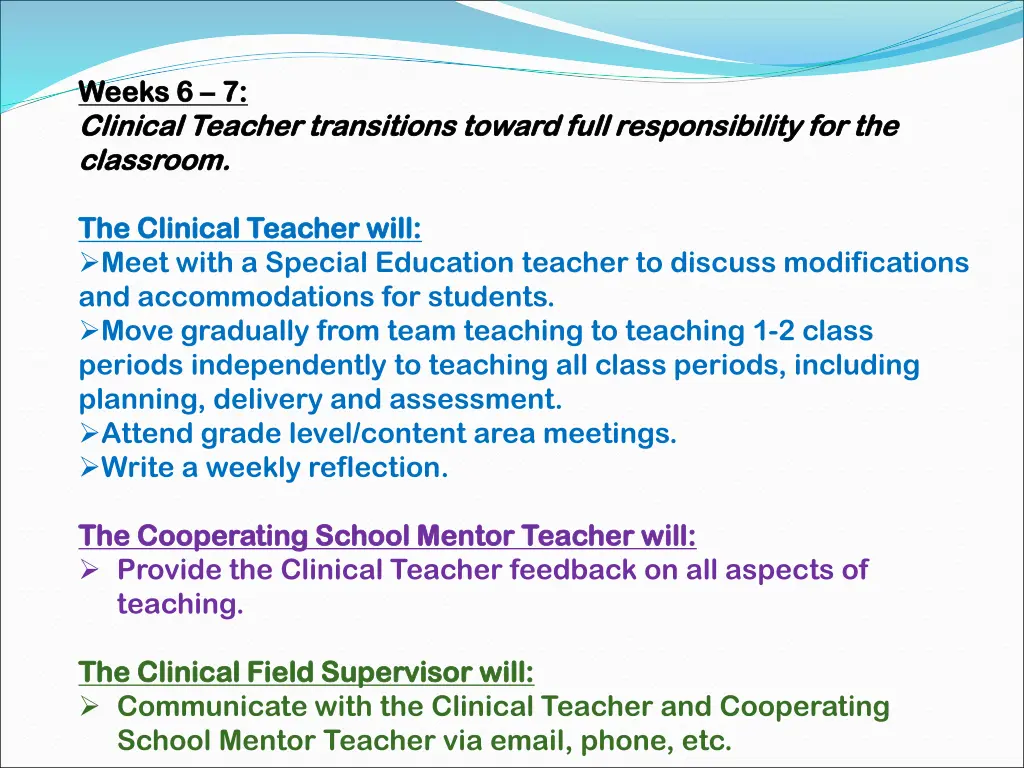 Weeks 6 – 7:
Clinical Teacher transitions toward full responsibility for the classroom.

The Clinical Teacher will:
➢Meet with a Special Education teacher to discuss modifications and accommodations for students.
➢Move gradually from team teaching to teaching 1-2 class periods independently to teaching all class periods, including planning, delivery and assessment.
➢Attend grade level/content area meetings.
➢Write a weekly reflection.

The Cooperating School Mentor Teacher will:
➢ Provide the Clinical Teacher feedback on all aspects of teaching.

The Clinical Field Supervisor will:
➢ Communicate with the Clinical Teacher and Cooperating School Mentor Teacher via email, phone, etc.